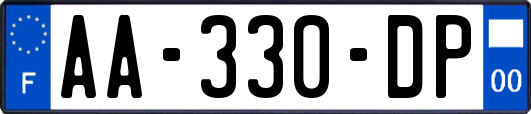 F

AA-330-DP

00